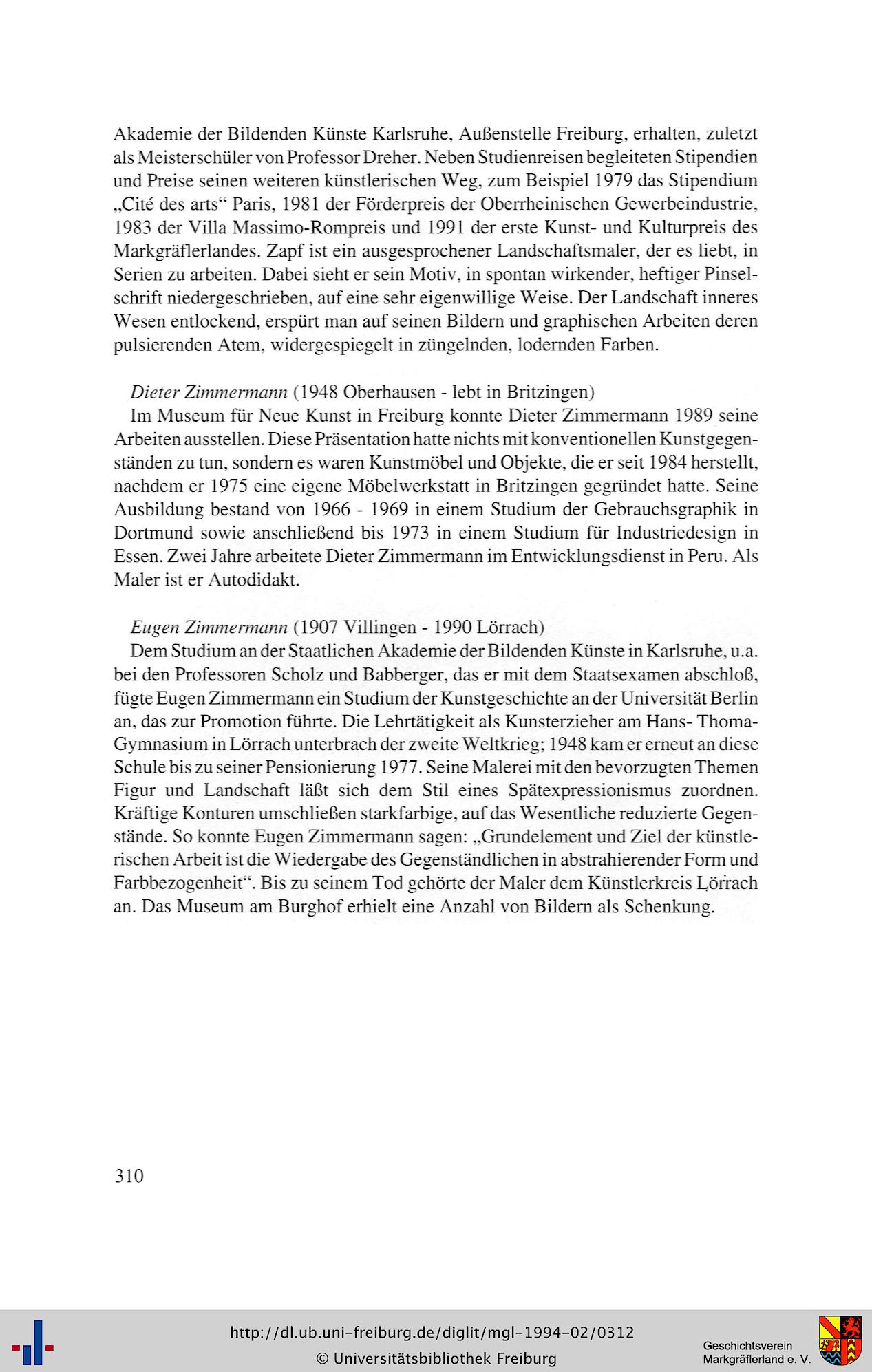 Akademie der Bildenden Künste Karlsruhe, Außenstelle Freiburg, erhalten, zuletzt als Meisterschüler von Professor Dreher. Neben Studienreisen begleiteten Stipendien und Preise seinen weiteren künstlerischen Weg, zum Beispiel 1979 das Stipendium „Cité des arts“ Paris, 1981 der Förderpreis der Oberrheinischen Gewerbeindustrie, 1983 der Villa Massimo-Rompreis und 1991 der erste Kunst- und Kulturpreis des Markgräflerlandes. Zapf ist ein ausgesprochener Landschaftsmaler, der es liebt, in Serien zu arbeiten. Dabei sieht er sein Motiv, in spontan wirkender, heftiger Pinselschrift niedergeschrieben, auf eine sehr eigenwillige Weise. Der Landschaft inneres Wesen entlockend, erspürt man auf seinen Bildern und graphischen Arbeiten deren pulsierenden Atem, widergespiegelt in züngelnden, lodernden Farben.

Dieter Zimmermann (1948 Oberhausen - lebt in Britzingen)
Im Museum für Neue Kunst in Freiburg konnte Dieter Zimmermann 1989 seine Arbeiten ausstellen. Diese Präsentation hatte nichts mit konventionellen Kunstgegenständen zu tun, sondern es waren Kunstmöbel und Objekte, die er seit 1984 herstellt, nachdem er 1975 eine eigene Möbelwerkstatt in Britzingen gegründet hatte. Seine Ausbildung bestand von 1966 - 1969 in einem Studium der Gebrauchsgraphik in Dortmund sowie anschließend bis 1973 in einem Studium für Industriedesign in Essen. Zwei Jahre arbeitete Dieter Zimmermann im Entwicklungsdienst in Peru. Als Maler ist er Autodidakt.

Eugen Zimmermann (1907 Villingen - 1990 Lörrach)
Dem Studium an der Staatlichen Akademie der Bildenden Künste in Karlsruhe, u.a. bei den Professoren Scholz und Babberger, das er mit dem Staatsexamen abschloß, fügte Eugen Zimmermann ein Studium der Kunstgeschichte an der Universität Berlin an, das zur Promotion führte. Die Lehrtätigkeit als Kunsterzieher am Hans- Thoma-Gymnasium in Lörrach unterbrach der zweite Weltkrieg; 1948 kam er erneut an diese Schule bis zu seiner Pensionierung 1977. Seine Malerei mit den bevorzugten Themen Figur und Landschaft läßt sich dem Stil eines Spätexpressionismus zuordnen. Kräftige Konturen umschließen starkfarbige, auf das Wesentliche reduzierte Gegenstände. So konnte Eugen Zimmermann sagen: „Grundelement und Ziel der künstlerischen Arbeit ist die Wiedergabe des Gegenständlichen in abstrahierender Form und Farbbezogenheit“. Bis zu seinem Tod gehörte der Maler dem Künstlerkreis Lörrach an. Das Museum am Burghof erhielt eine Anzahl von Bildern als Schenkung.

310

http://dl.ub.uni-freiburg.de/diglit/mgl-1994-02/0312
© Universitätsbibliothek Freiburg

Geschichtsverein
Markgräflerland e. V.